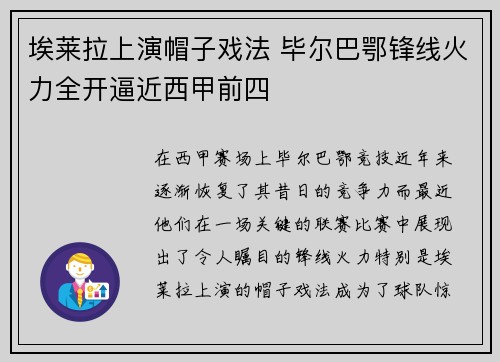 埃莱拉上演帽子戏法 毕尔巴鄂锋线火力全开逼近西甲前四

在西甲赛场上毕尔巴鄂竞技近年来逐渐恢复了其昔日的竞争力而最近他们在一场关键的联赛比赛中展现出了令人瞩目的锋线火力特别是埃莱拉上演的帽子戏法成为了球队惊